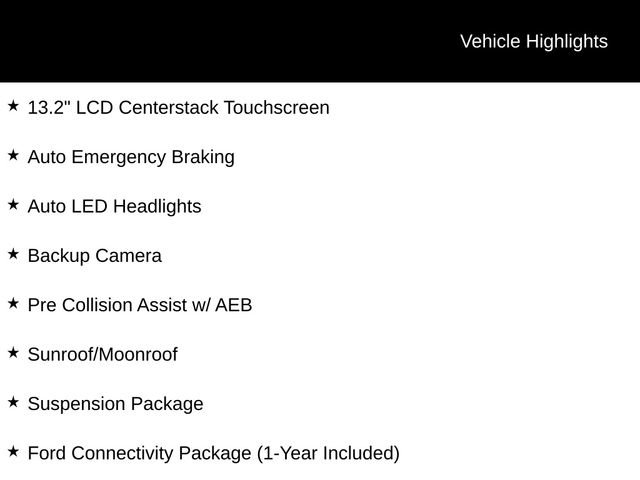 Vehicle Highlights

★ 13.2" LCD Centerstack Touchscreen

★ Auto Emergency Braking

★ Auto LED Headlights

★ Backup Camera

★ Pre Collision Assist w/ AEB

★ Sunroof/Moonroof

★ Suspension Package

★ Ford Connectivity Package (1-Year Included)